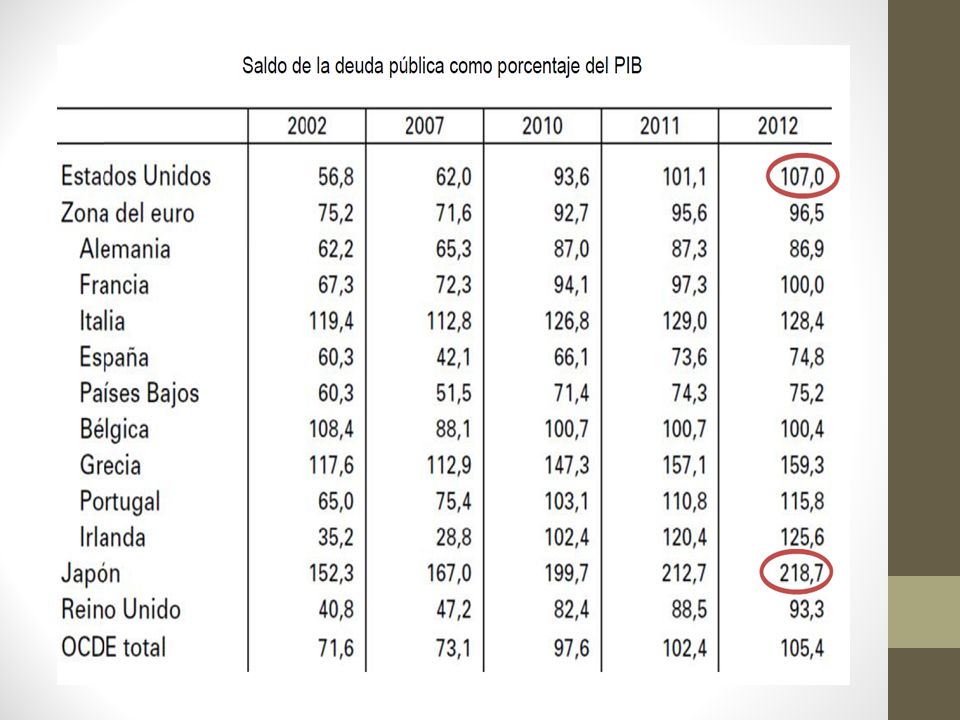 Saldo de la deuda pública como porcentaje del PIB

| | 2002 | 2007 | 2010 | 2011 | 2012 |
|---|---|---|---|---|---|
| Estados Unidos | 56,8 | 62,0 | 93,6 | 101,1 | 107,0 |
| Zona del euro | 75,2 | 71,6 | 92,7 | 95,6 | 96,5 |
| Alemania | 62,2 | 65,3 | 87,0 | 87,3 | 86,9 |
| Francia | 67,3 | 72,3 | 94,1 | 97,3 | 100,0 |
| Italia | 119,4 | 112,8 | 126,8 | 129,0 | 128,4 |
| España | 60,3 | 42,1 | 66,1 | 73,6 | 74,8 |
| Países Bajos | 60,3 | 51,5 | 71,4 | 74,3 | 75,2 |
| Bélgica | 108,4 | 88,1 | 100,7 | 100,7 | 100,4 |
| Grecia | 117,6 | 112,9 | 147,3 | 157,1 | 159,3 |
| Portugal | 65,0 | 75,4 | 103,1 | 110,8 | 115,8 |
| Irlanda | 35,2 | 28,8 | 102,4 | 120,4 | 125,6 |
| Japón | 152,3 | 167,0 | 199,7 | 212,7 | 218,7 |
| Reino Unido | 40,8 | 47,2 | 82,4 | 88,5 | 93,3 |
| OCDE total | 71,6 | 73,1 | 97,6 | 102,4 | 105,4 |